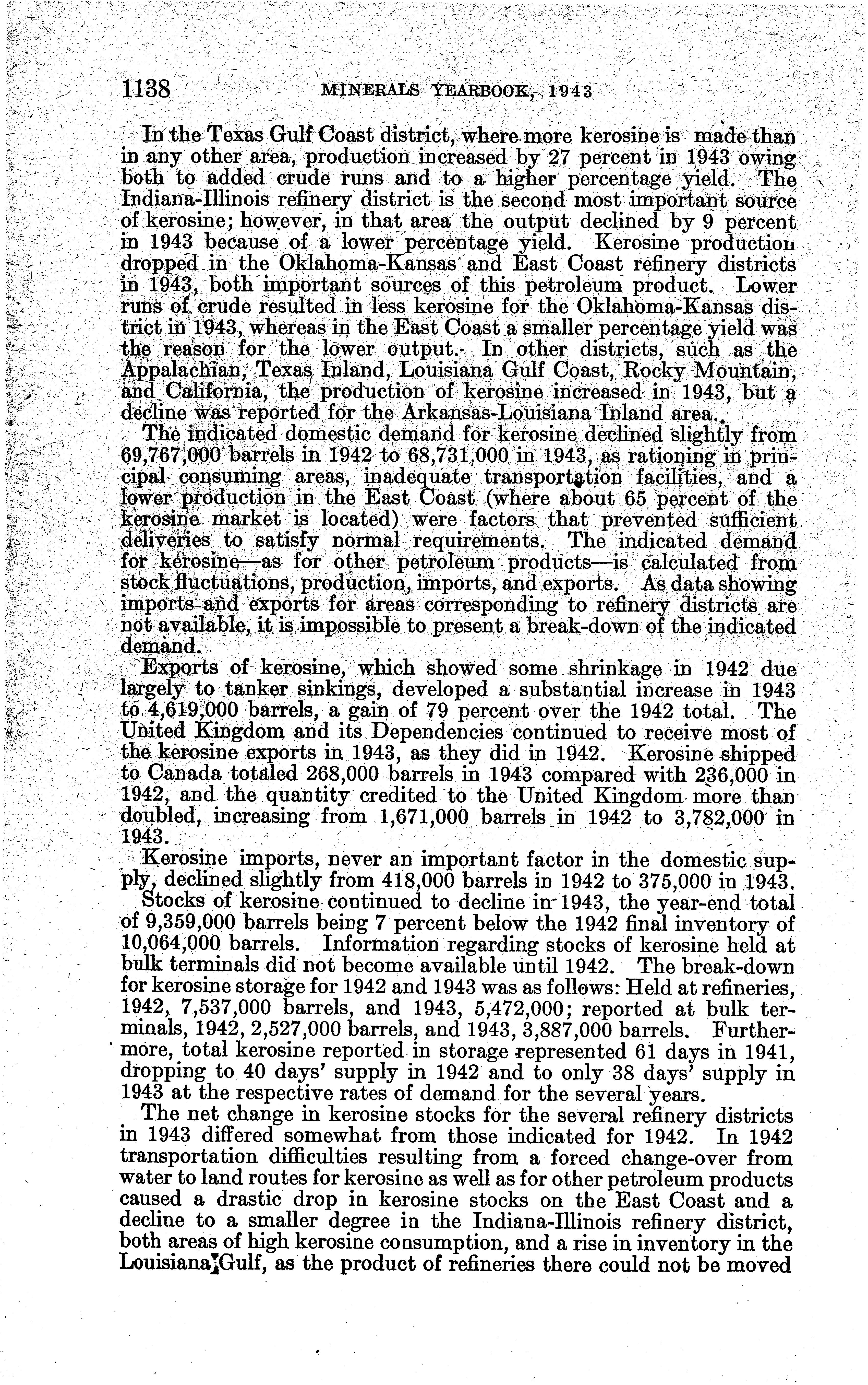 1138 MINERALS YEARBOOK, 1943

In the Texas Gulf Coast district, where more kerosine is made than in any other area, production increased by 27 percent in 1943 owing both to added crude runs and to a higher percentage yield. The Indiana-Illinois refinery district is the second most important source of kerosine; however, in that area the output declined by 9 percent in 1943 because of a lower percentage yield. Kerosine production dropped in the Oklahoma-Kansas and East Coast refinery districts in 1943, both important sources of this petroleum product. Lower runs of crude resulted in less kerosine for the Oklahoma-Kansas district in 1943, whereas in the East Coast a smaller percentage yield was the reason for the lower output. In other districts, such as the Appalachian, Texas Inland, Louisiana Gulf Coast, Rocky Mountain, and California, the production of kerosine increased in 1943, but a decline was reported for the Arkansas-Louisiana Inland area.

The indicated domestic demand for kerosine declined slightly from 69,767,000 barrels in 1942 to 68,731,000 in 1943, as rationing in principal consuming areas, inadequate transportation facilities, and a lower production in the East Coast (where about 65 percent of the kerosine market is located) were factors that prevented sufficient deliveries to satisfy normal requirements. The indicated demand for kerosine—as for other petroleum products—is calculated from stock fluctuations, production, imports, and exports. As data showing imports and exports for areas corresponding to refinery districts are not available, it is impossible to present a break-down of the indicated demand.

Exports of kerosine, which showed some shrinkage in 1942 due largely to tanker sinkings, developed a substantial increase in 1943 to 4,619,000 barrels, a gain of 79 percent over the 1942 total. The United Kingdom and its Dependencies continued to receive most of the kerosine exports in 1943, as they did in 1942. Kerosine shipped to Canada totaled 268,000 barrels in 1943 compared with 236,000 in 1942, and the quantity credited to the United Kingdom more than doubled, increasing from 1,671,000 barrels in 1942 to 3,782,000 in 1943.

Kerosine imports, never an important factor in the domestic supply, declined slightly from 418,000 barrels in 1942 to 375,000 in 1943.

Stocks of kerosine continued to decline in 1943, the year-end total of 9,359,000 barrels being 7 percent below the 1942 final inventory of 10,064,000 barrels. Information regarding stocks of kerosine held at bulk terminals did not become available until 1942. The break-down for kerosine storage for 1942 and 1943 was as follows: Held at refineries, 1942, 7,537,000 barrels, and 1943, 5,472,000; reported at bulk terminals, 1942, 2,527,000 barrels, and 1943, 3,887,000 barrels. Furthermore, total kerosine reported in storage represented 61 days in 1941, dropping to 40 days' supply in 1942 and to only 38 days' supply in 1943 at the respective rates of demand for the several years.

The net change in kerosine stocks for the several refinery districts in 1943 differed somewhat from those indicated for 1942. In 1942 transportation difficulties resulting from a forced change-over from water to land routes for kerosine as well as for other petroleum products caused a drastic drop in kerosine stocks on the East Coast and a decline to a smaller degree in the Indiana-Illinois refinery district, both areas of high kerosine consumption, and a rise in inventory in the Louisiana Gulf, as the product of refineries there could not be moved